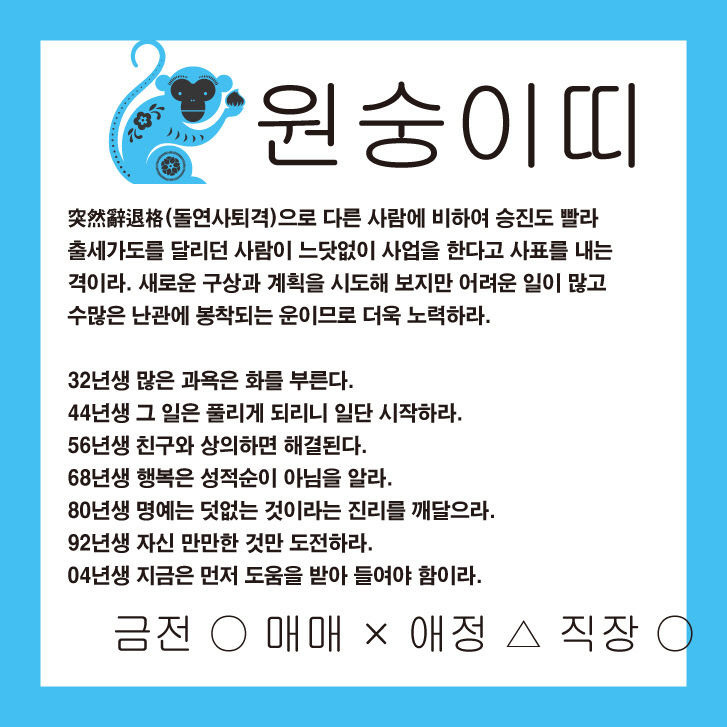 원숭이띠

突然辭退格(돌연사퇴격)으로 다른 사람에 비하여 승진도 빨라 출세가도를 달리던 사람이 느닷없이 사업을 한다고 사표를 내는 격이라. 새로운 구상과 계획을 시도해 보지만 어려운 일이 많고 수많은 난관에 봉착되는 운이므로 더욱 노력하라.

32년생 많은 과욕은 화를 부른다.
44년생 그 일은 풀리게 되리니 일단 시작하라.
56년생 친구와 상의하면 해결된다.
68년생 행복은 성적순이 아님을 알라.
80년생 명예는 덧없는 것이라는 진리를 깨달으라.
92년생 자신 만만한 것만 도전하라.
04년생 지금은 먼저 도움을 받아 들여야 함이라.

금전 ○ 매매 × 애정 △ 직장 ○